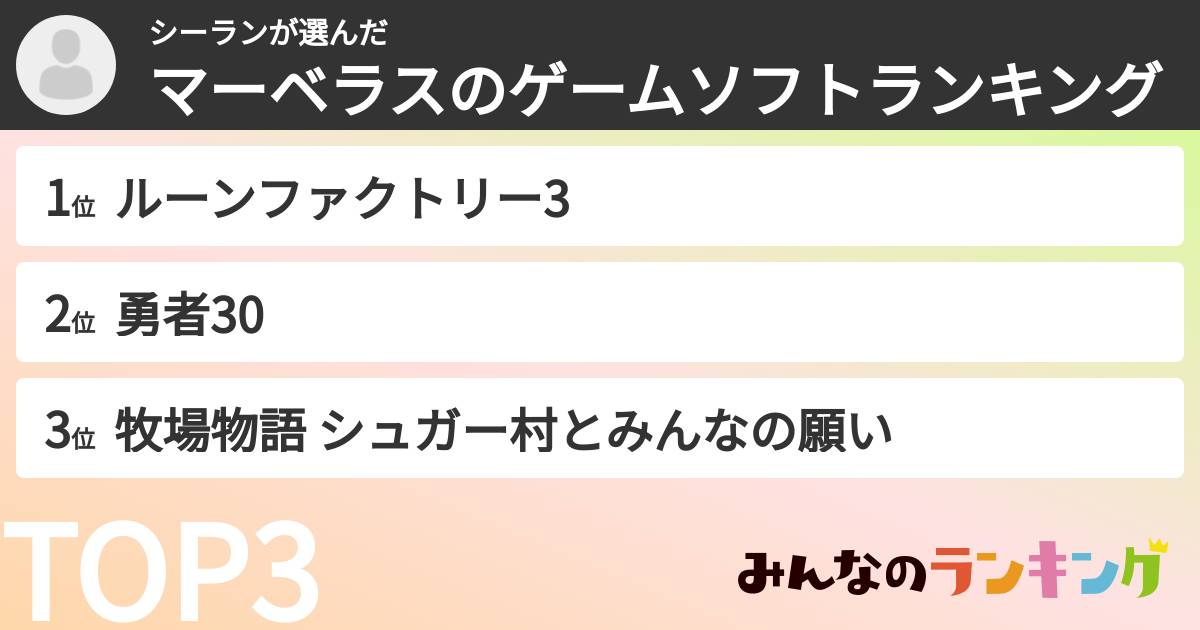 シーランが選んだ
マーベラスのゲームソフトランキング

1位 ルーンファクトリー3

2位 勇者30

3位 牧場物語 シュガー村とみんなの願い

TOP3

みんなのランキング